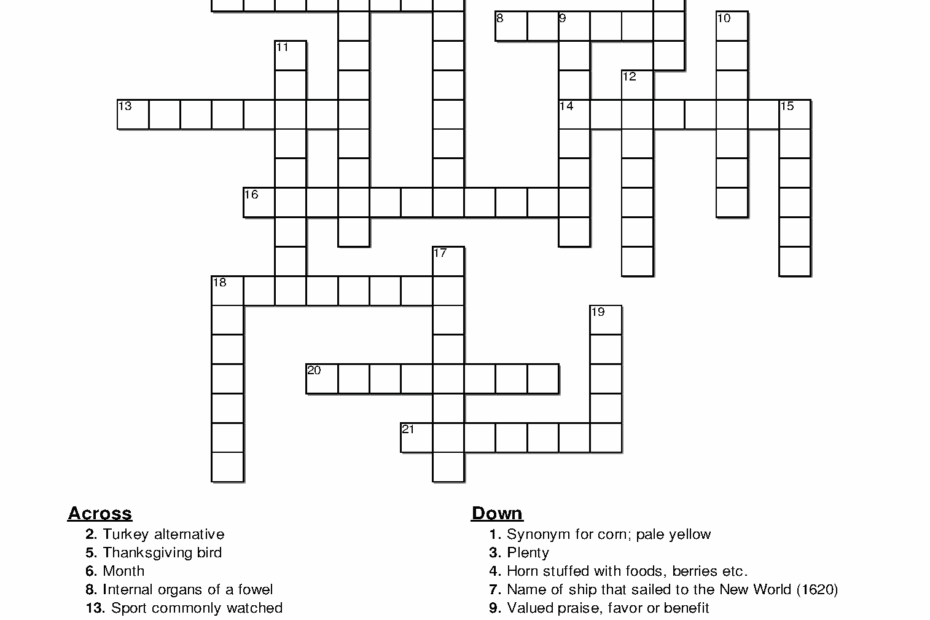 8
9
10
11
12
13
14
15
16
17
18
19
20
21

Across
2. Turkey alternative
5. Thanksgiving bird
6. Month
8. Internal organs of a fowel
13. Sport commonly watched

Down
1. Synonym for corn; pale yellow
3. Plenty
4. Horn stuffed with foods, berries etc.
7. Name of ship that sailed to the New World (1620)
9. Valued praise, favor or benefit